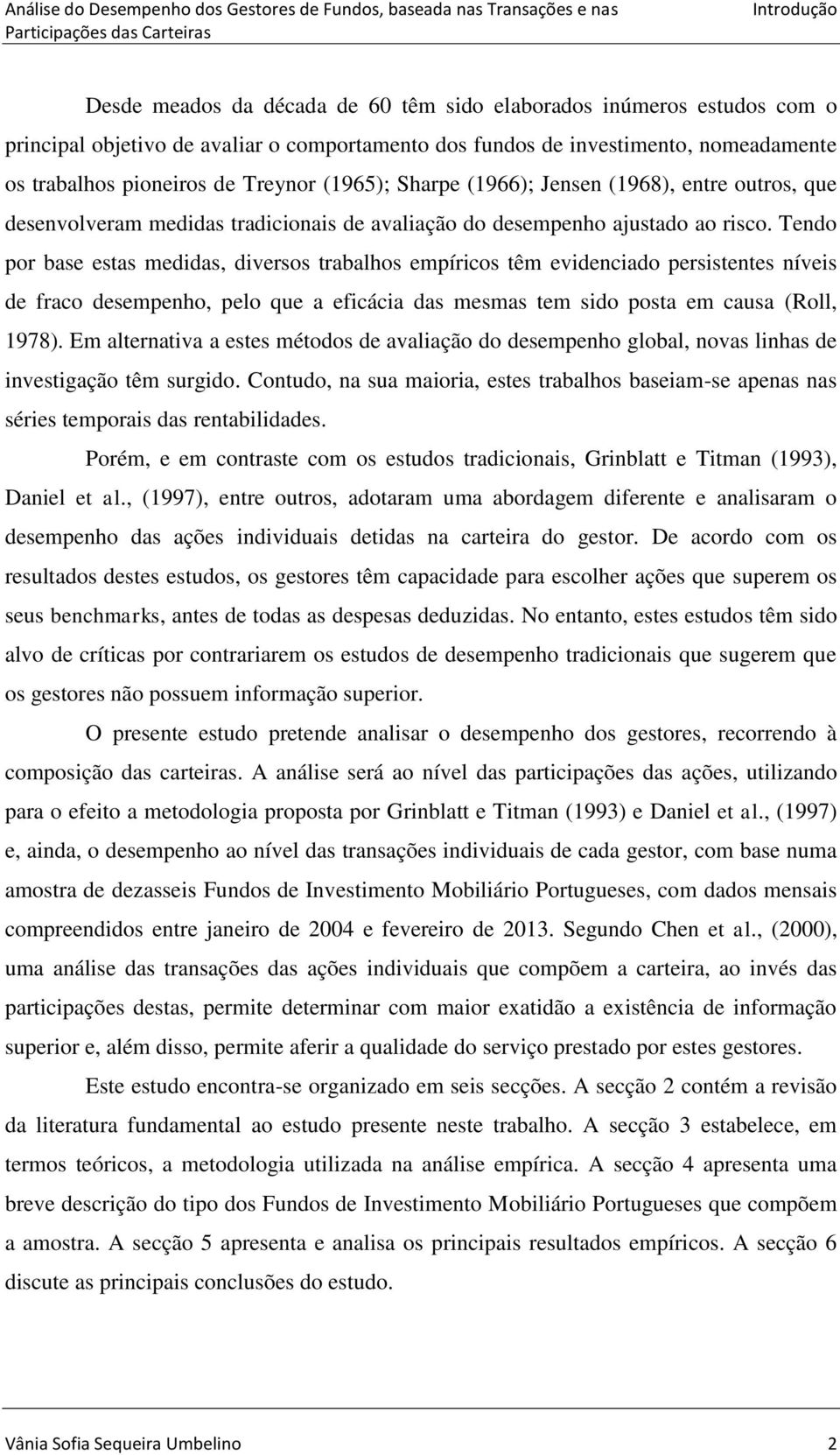 Análise do Desempenho dos Gestores de Fundos, baseada nas Transações e nas Participações das Carteiras

Introdução

Desde meados da década de 60 têm sido elaborados inúmeros estudos com o principal objetivo de avaliar o comportamento dos fundos de investimento, nomeadamente os trabalhos pioneiros de Treynor (1965); Sharpe (1966); Jensen (1968), entre outros, que desenvolveram medidas tradicionais de avaliação do desempenho ajustado ao risco. Tendo por base estas medidas, diversos trabalhos empíricos têm evidenciado persistentes níveis de fraco desempenho, pelo que a eficácia das mesmas tem sido posta em causa (Roll, 1978). Em alternativa a estes métodos de avaliação do desempenho global, novas linhas de investigação têm surgido. Contudo, na sua maioria, estes trabalhos baseiam-se apenas nas séries temporais das rentabilidades.

Porém, e em contraste com os estudos tradicionais, Grinblatt e Titman (1993), Daniel et al., (1997), entre outros, adotaram uma abordagem diferente e analisaram o desempenho das ações individuais detidas na carteira do gestor. De acordo com os resultados destes estudos, os gestores têm capacidade para escolher ações que superem os seus benchmarks, antes de todas as despesas deduzidas. No entanto, estes estudos têm sido alvo de críticas por contrariarem os estudos de desempenho tradicionais que sugerem que os gestores não possuem informação superior.

O presente estudo pretende analisar o desempenho dos gestores, recorrendo à composição das carteiras. A análise será ao nível das participações das ações, utilizando para o efeito a metodologia proposta por Grinblatt e Titman (1993) e Daniel et al., (1997) e, ainda, o desempenho ao nível das transações individuais de cada gestor, com base numa amostra de dezasseis Fundos de Investimento Mobiliário Portugueses, com dados mensais compreendidos entre janeiro de 2004 e fevereiro de 2013. Segundo Chen et al., (2000), uma análise das transações das ações individuais que compõem a carteira, ao invés das participações destas, permite determinar com maior exatidão a existência de informação superior e, além disso, permite aferir a qualidade do serviço prestado por estes gestores.

Este estudo encontra-se organizado em seis secções. A secção 2 contém a revisão da literatura fundamental ao estudo presente neste trabalho. A secção 3 estabelece, em termos teóricos, a metodologia utilizada na análise empírica. A secção 4 apresenta uma breve descrição do tipo dos Fundos de Investimento Mobiliário Portugueses que compõem a amostra. A secção 5 apresenta e analisa os principais resultados empíricos. A secção 6 discute as principais conclusões do estudo.

Vânia Sofia Sequeira Umbelino 2